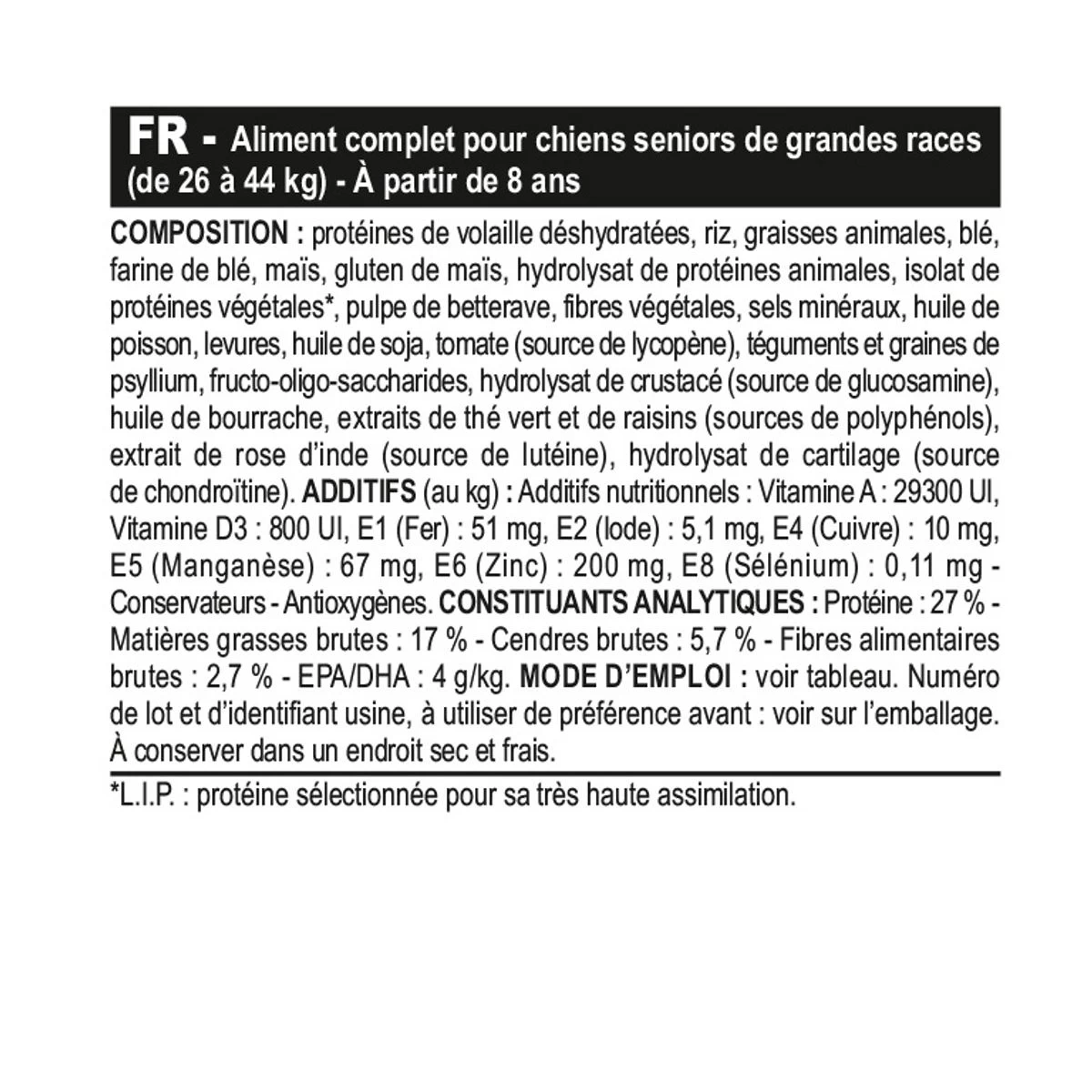 FR - Aliment complet pour chiens seniors de grandes races (de 26 à 44 kg) - À partir de 8 ans

COMPOSITION : protéines de volaille déshydratées, riz, graisses animales, blé, farine de blé, maïs, gluten de maïs, hydrolysat de protéines animales, isolat de protéines végétales*, pulpe de betterave, fibres végétales, sels minéraux, huile de poisson, levures, huile de soja, tomate (source de lycopène), téguments et graines de psyllium, fructo-oligo-saccharides, hydrolysat de crustacé (source de glucosamine), huile de bourrache, extraits de thé vert et de raisins (sources de polyphénols), extrait de rose d'inde (source de lutéine), hydrolysat de cartilage (source de chondroïtine). ADDITIFS (au kg) : Additifs nutritionnels : Vitamine A : 29300 UI, Vitamine D3 : 800 UI, E1 (Fer) : 51 mg, E2 (Iode) : 5,1 mg, E4 (Cuivre) : 10 mg, E5 (Manganèse) : 67 mg, E6 (Zinc) : 200 mg, E8 (Sélénium) : 0,11 mg - Conservateurs - Antioxygènes. CONSTITUANTS ANALYTIQUES : Protéine : 27 % - Matières grasses brutes : 17 % - Cendres brutes : 5,7 % - Fibres alimentaires brutes : 2,7 % - EPA/DHA : 4 g/kg. MODE D'EMPLOI : voir tableau. Numéro de lot et d'identifiant usine, à utiliser de préférence avant : voir sur l'emballage. À conserver dans un endroit sec et frais.

*L.I.P. : protéine sélectionnée pour sa très haute assimilation.